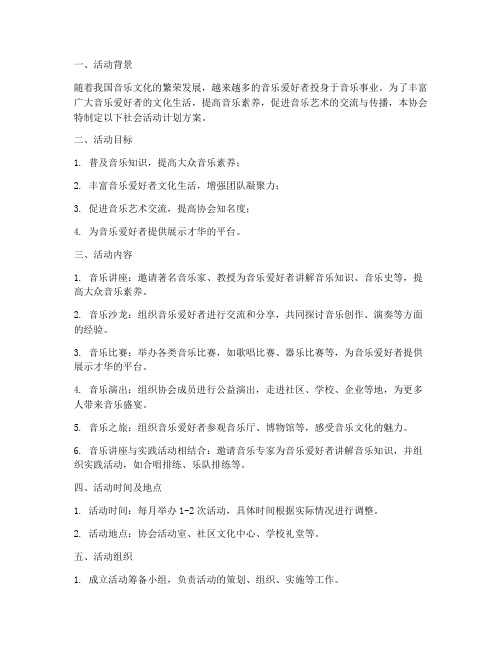 一、活动背景

随着我国音乐文化的繁荣发展，越来越多的音乐爱好者投身于音乐事业。为了丰富广大音乐爱好者的文化生活，提高音乐素养，促进音乐艺术的交流与传播，本协会特制定以下社会活动计划方案。

二、活动目标

1. 普及音乐知识，提高大众音乐素养；

2. 丰富音乐爱好者文化生活，增强团队凝聚力；

3. 促进音乐艺术交流，提高协会知名度；

4. 为音乐爱好者提供展示才华的平台。

三、活动内容

1. 音乐讲座：邀请著名音乐家、教授为音乐爱好者讲解音乐知识、音乐史等，提高大众音乐素养。

2. 音乐沙龙：组织音乐爱好者进行交流和分享，共同探讨音乐创作、演奏等方面的经验。

3. 音乐比赛：举办各类音乐比赛，如歌唱比赛、器乐比赛等，为音乐爱好者提供展示才华的平台。

4. 音乐演出：组织协会成员进行公益演出，走进社区、学校、企业等地，为更多人带来音乐盛宴。

5. 音乐之旅：组织音乐爱好者参观音乐厅、博物馆等，感受音乐文化的魅力。

6. 音乐讲座与实践活动相结合：邀请音乐专家为音乐爱好者讲解音乐知识，并组织实践活动，如合唱排练、乐队排练等。

四、活动时间及地点

1. 活动时间：每月举办 1-2 次活动，具体时间根据实际情况进行调整。

2. 活动地点：协会活动室、社区文化中心、学校礼堂等。

五、活动组织

1. 成立活动筹备小组，负责活动的策划、组织、实施等工作。